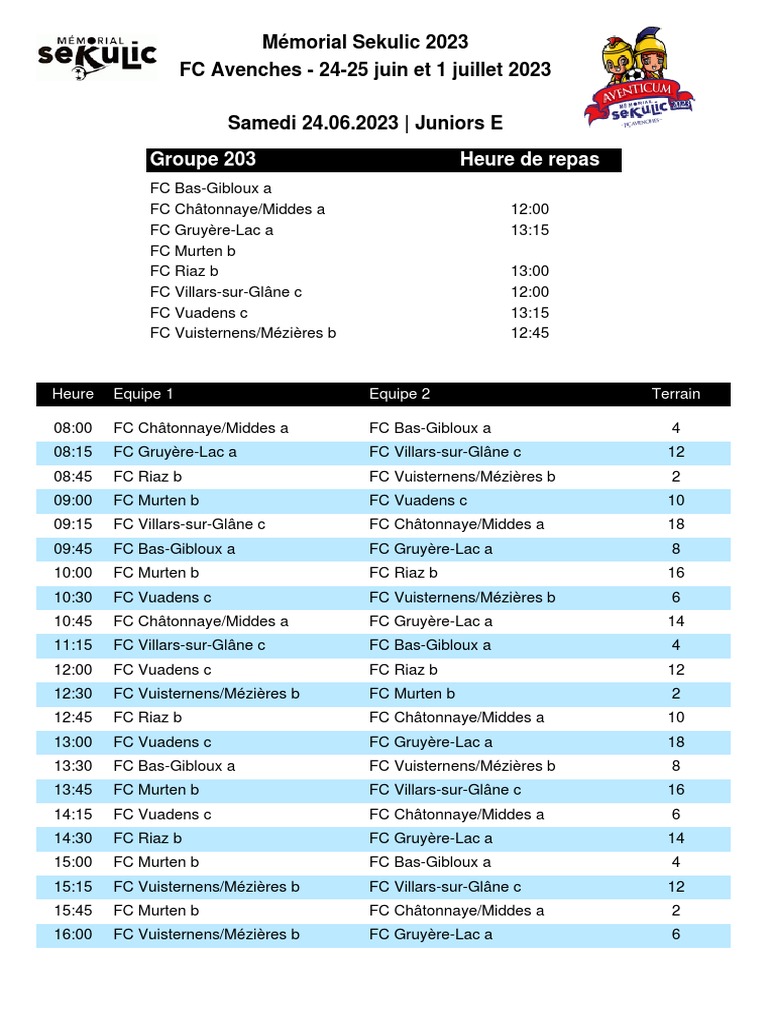 MÉMORIAL SEKULIC

Mémorial Sekulic 2023
FC Avenches - 24-25 juin et 1 juillet 2023

AVENTICUM
MÉMORIAL SEKULIC 2023
FC AVENCHES

Samedi 24.06.2023 | Juniors E

| Groupe 203 | Heure de repas |
|---|---|
| FC Bas-Gibloux a | |
| FC Châtonnaye/Middes a | 12:00 |
| FC Gruyère-Lac a | 13:15 |
| FC Murten b | |
| FC Riaz b | 13:00 |
| FC Villars-sur-Glâne c | 12:00 |
| FC Vuadens c | 13:15 |
| FC Vuisternens/Mézières b | 12:45 |

| Heure | Equipe 1 | Equipe 2 | Terrain |
|---|---|---|---|
| 08:00 | FC Châtonnaye/Middes a | FC Bas-Gibloux a | 4 |
| 08:15 | FC Gruyère-Lac a | FC Villars-sur-Glâne c | 12 |
| 08:45 | FC Riaz b | FC Vuisternens/Mézières b | 2 |
| 09:00 | FC Murten b | FC Vuadens c | 10 |
| 09:15 | FC Villars-sur-Glâne c | FC Châtonnaye/Middes a | 18 |
| 09:45 | FC Bas-Gibloux a | FC Gruyère-Lac a | 8 |
| 10:00 | FC Murten b | FC Riaz b | 16 |
| 10:30 | FC Vuadens c | FC Vuisternens/Mézières b | 6 |
| 10:45 | FC Châtonnaye/Middes a | FC Gruyère-Lac a | 14 |
| 11:15 | FC Villars-sur-Glâne c | FC Bas-Gibloux a | 4 |
| 12:00 | FC Vuadens c | FC Riaz b | 12 |
| 12:30 | FC Vuisternens/Mézières b | FC Murten b | 2 |
| 12:45 | FC Riaz b | FC Châtonnaye/Middes a | 10 |
| 13:00 | FC Vuadens c | FC Gruyère-Lac a | 18 |
| 13:30 | FC Bas-Gibloux a | FC Vuisternens/Mézières b | 8 |
| 13:45 | FC Murten b | FC Villars-sur-Glâne c | 16 |
| 14:15 | FC Vuadens c | FC Châtonnaye/Middes a | 6 |
| 14:30 | FC Riaz b | FC Gruyère-Lac a | 14 |
| 15:00 | FC Murten b | FC Bas-Gibloux a | 4 |
| 15:15 | FC Vuisternens/Mézières b | FC Villars-sur-Glâne c | 12 |
| 15:45 | FC Murten b | FC Châtonnaye/Middes a | 2 |
| 16:00 | FC Vuisternens/Mézières b | FC Gruyère-Lac a | 6 |